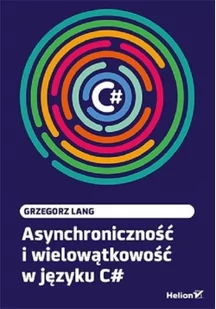 C#

GRZEGORZ LANG

Asynchroniczność i wielowątkowość w języku C#

Helion